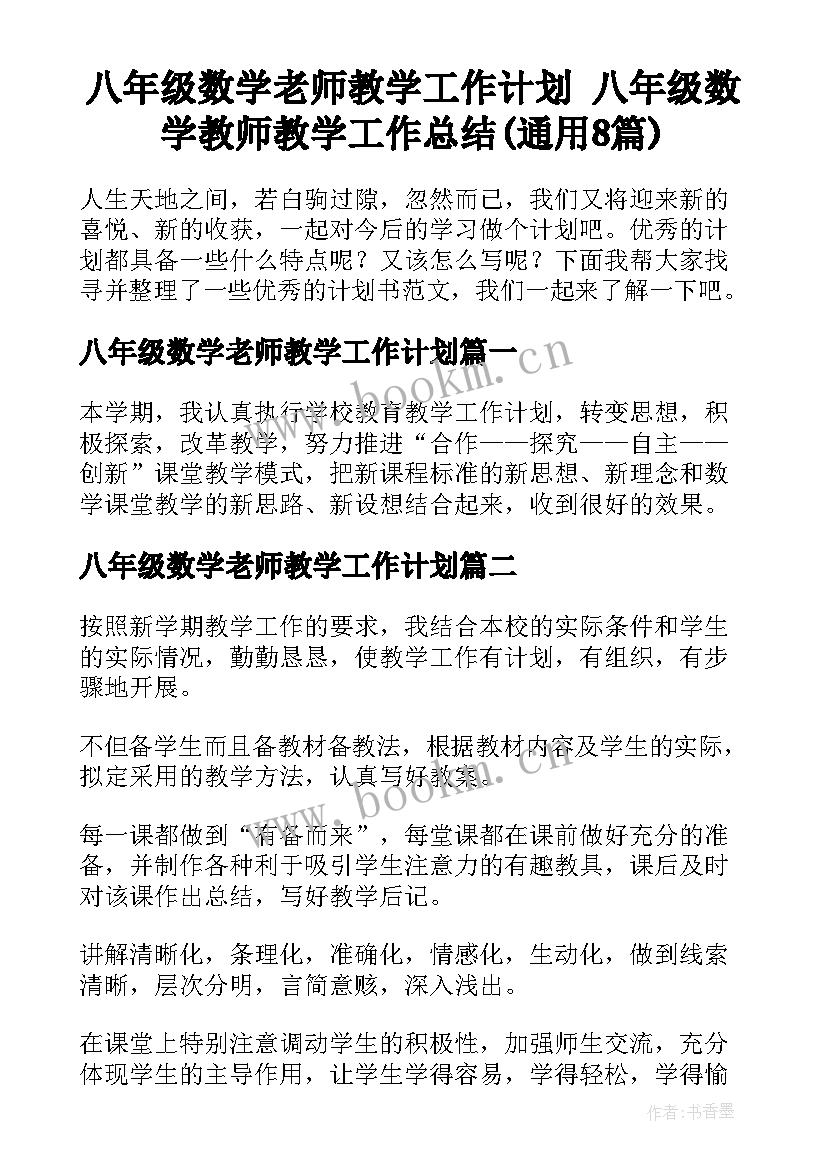 八年级数学老师教学工作计划 八年级数学教师教学工作总结(通用8篇)

人生天地之间，若白驹过隙，忽然而已，我们又将迎来新的喜悦、新的收获，一起对今后的学习做个计划吧。优秀的计划都具备一些什么特点呢？又该怎么写呢？下面我帮大家找寻并整理了一些优秀的计划书范文，我们一起来了解一下吧。

八年级数学老师教学工作计划篇一

www.bookm.cn

本学期，我认真执行学校教育教学工作计划，转变思想，积极探索，改革教学，努力推进“合作——探究——自主——创新”课堂教学模式，把新课程标准的新思想、新理念和数学课堂教学的新思路、新设想结合起来，收到很好的效果。

八年级数学老师教学工作计划篇二

按照新学期教学工作的要求，我结合本校的实际条件和学生的实际情况，勤勤恳恳，使教学工作有计划，有组织，有步骤地开展。

不但备学生而且备教材备教法，根据教材内容及学生的实际，拟定采用的教学方法，认真写好教案。

www.bookm.cn

每一课都做到“有备而来”，每堂课都在课前做好充分的准备，并制作各种利于吸引学生注意力的有趣教具，课后及时对该课作出总结，写好教学后记。

讲解清晰化，条理化，准确化，情感化，生动化，做到线索清晰，层次分明，言简意赅，深入浅出。

在课堂上特别注意调动学生的积极性，加强师生交流，充分体现学生的主导作用，让学生学得容易，学得轻松，学得愉

作者：书香墨